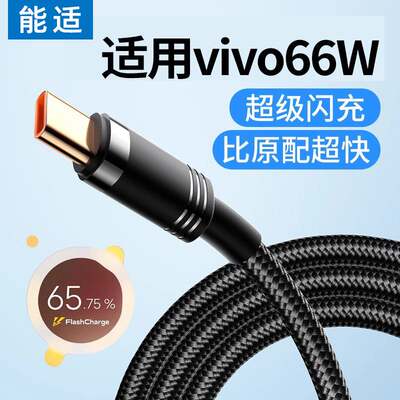 能适

适用vivo66W

超级闪充

比原配超快

65.75 %

FlashCharge